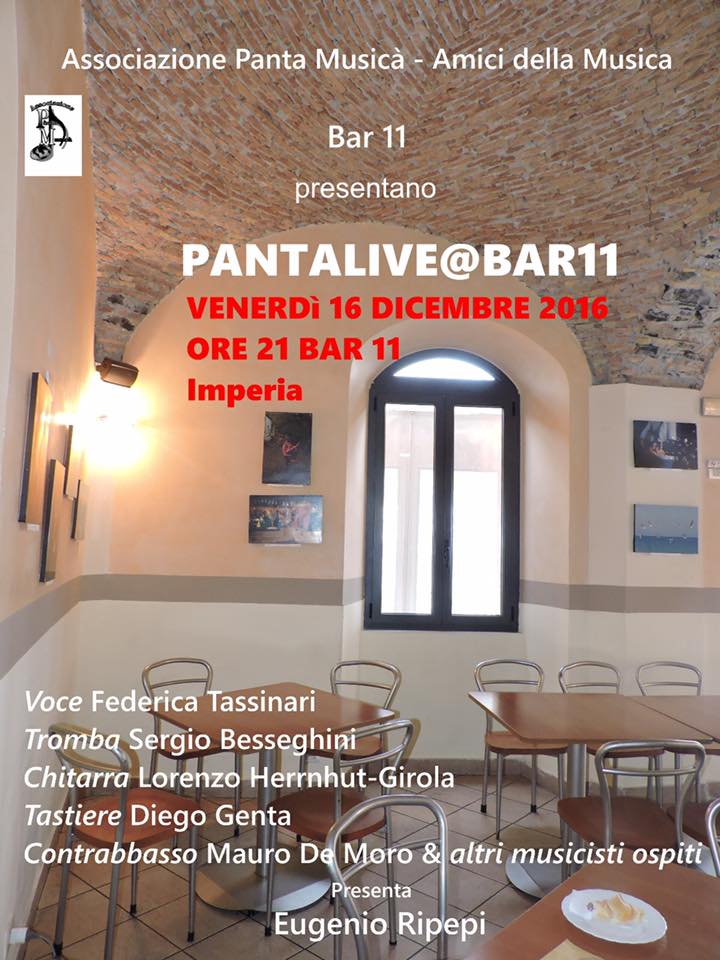 Associazione Panta Musicà - Amici della Musica

Bar 11

presentano

PANTALIVE@BAR11

VENERDì 16 DICEMBRE 2016

ORE 21 BAR 11

Imperia

Voce Federica Tassinari

Tromba Sergio Besseghini

Chitarra Lorenzo Herrnhut-Girola

Tastiere Diego Genta

Contrabbasso Mauro De Moro & altri musicisti ospiti

Presenta

Eugenio Ripepi